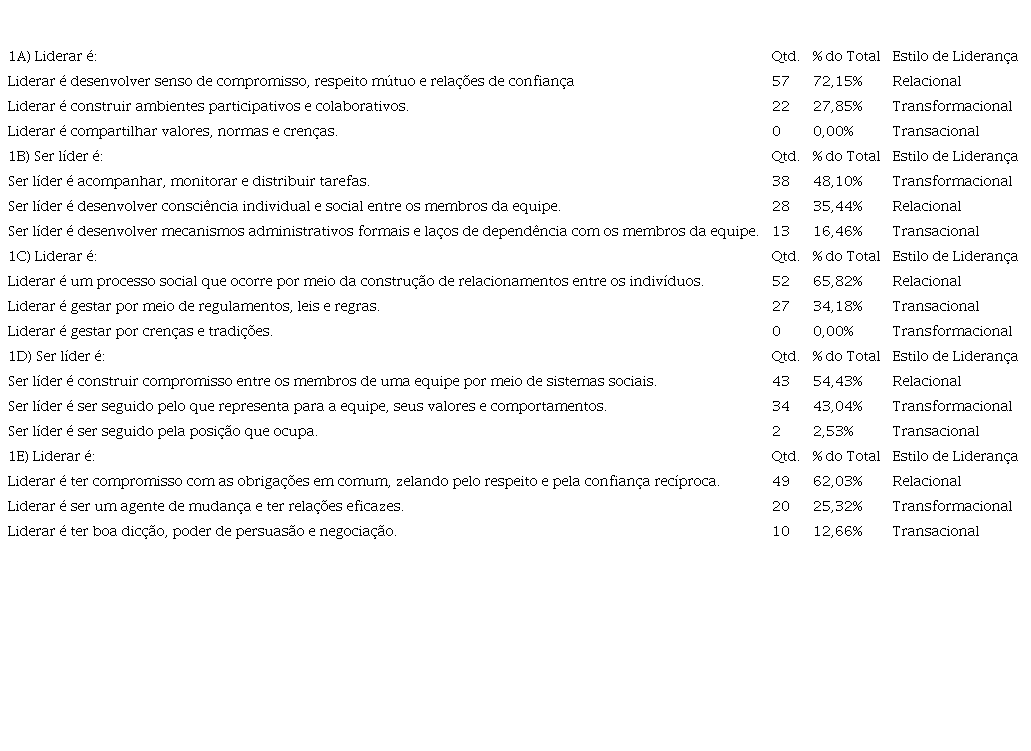 | 1A) Liderar é: | Qtd. | % do Total | Estilo de Liderança |
|---|---|---|---|
| Liderar é desenvolver senso de compromisso, respeito mútuo e relações de confiança | 57 | 72,15% | Relacional |
| Liderar é construir ambientes participativos e colaborativos. | 22 | 27,85% | Transformacional |
| Liderar é compartilhar valores, normas e crenças. | 0 | 0,00% | Transacional |
| 1B) Ser líder é: | Qtd. | % do Total | Estilo de Liderança |
| Ser líder é acompanhar, monitorar e distribuir tarefas. | 38 | 48,10% | Transformacional |
| Ser líder é desenvolver consciência individual e social entre os membros da equipe. | 28 | 35,44% | Relacional |
| Ser líder é desenvolver mecanismos administrativos formais e laços de dependência com os membros da equipe. | 13 | 16,46% | Transacional |
| 1C) Liderar é: | Qtd. | % do Total | Estilo de Liderança |
| Liderar é um processo social que ocorre por meio da construção de relacionamentos entre os indivíduos. | 52 | 65,82% | Relacional |
| Liderar é gestar por meio de regulamentos, leis e regras. | 27 | 34,18% | Transacional |
| Liderar é gestar por crenças e tradições. | 0 | 0,00% | Transformacional |
| 1D) Ser líder é: | Qtd. | % do Total | Estilo de Liderança |
| Ser líder é construir compromisso entre os membros de uma equipe por meio de sistemas sociais. | 43 | 54,43% | Relacional |
| Ser líder é ser seguido pelo que representa para a equipe, seus valores e comportamentos. | 34 | 43,04% | Transformacional |
| Ser líder é ser seguido pela posição que ocupa. | 2 | 2,53% | Transacional |
| 1E) Liderar é: | Qtd. | % do Total | Estilo de Liderança |
| Liderar é ter compromisso com as obrigações em comum, zelando pelo respeito e pela confiança recíproca. | 49 | 62,03% | Relacional |
| Liderar é ser um agente de mudança e ter relações eficazes. | 20 | 25,32% | Transformacional |
| Liderar é ter boa dicção, poder de persuasão e negociação. | 10 | 12,66% | Transacional |